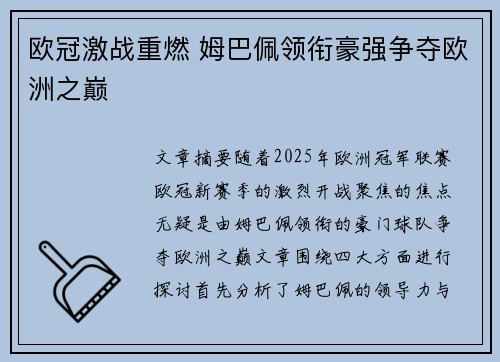 欧冠激战重燃 姆巴佩领衔豪强争夺欧洲之巅

文章摘要随着2025年欧洲冠军联赛欧冠新赛季的激烈开战聚焦的焦点无疑是由姆巴佩领衔的豪门球队争夺欧洲之巅文章围绕四大方面进行探讨首先分析了姆巴佩的领导力与